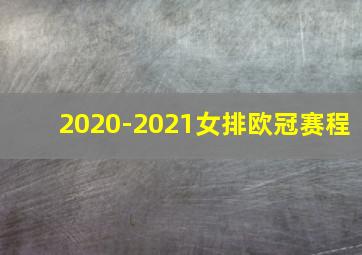 2020-2021女排欧冠赛程